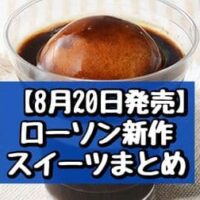 【8月20日発売】
ローソン新作
スイーツまとめ